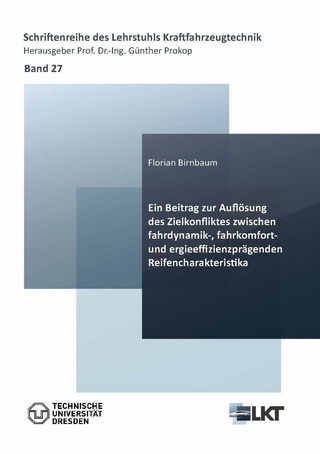 Schriftenreihe des Lehrstuhls Kraftfahrzeugtechnik
Herausgeber Prof. Dr.-Ing. Günther Prokop

Band 27

Florian Birnbaum

Ein Beitrag zur Auflösung des Zielkonfliktes zwischen fahrdynamik-, fahrkomfort- und ergieeffizienzprägenden Reifencharakteristika

TECHNISCHE UNIVERSITÄT DRESDEN

LKT